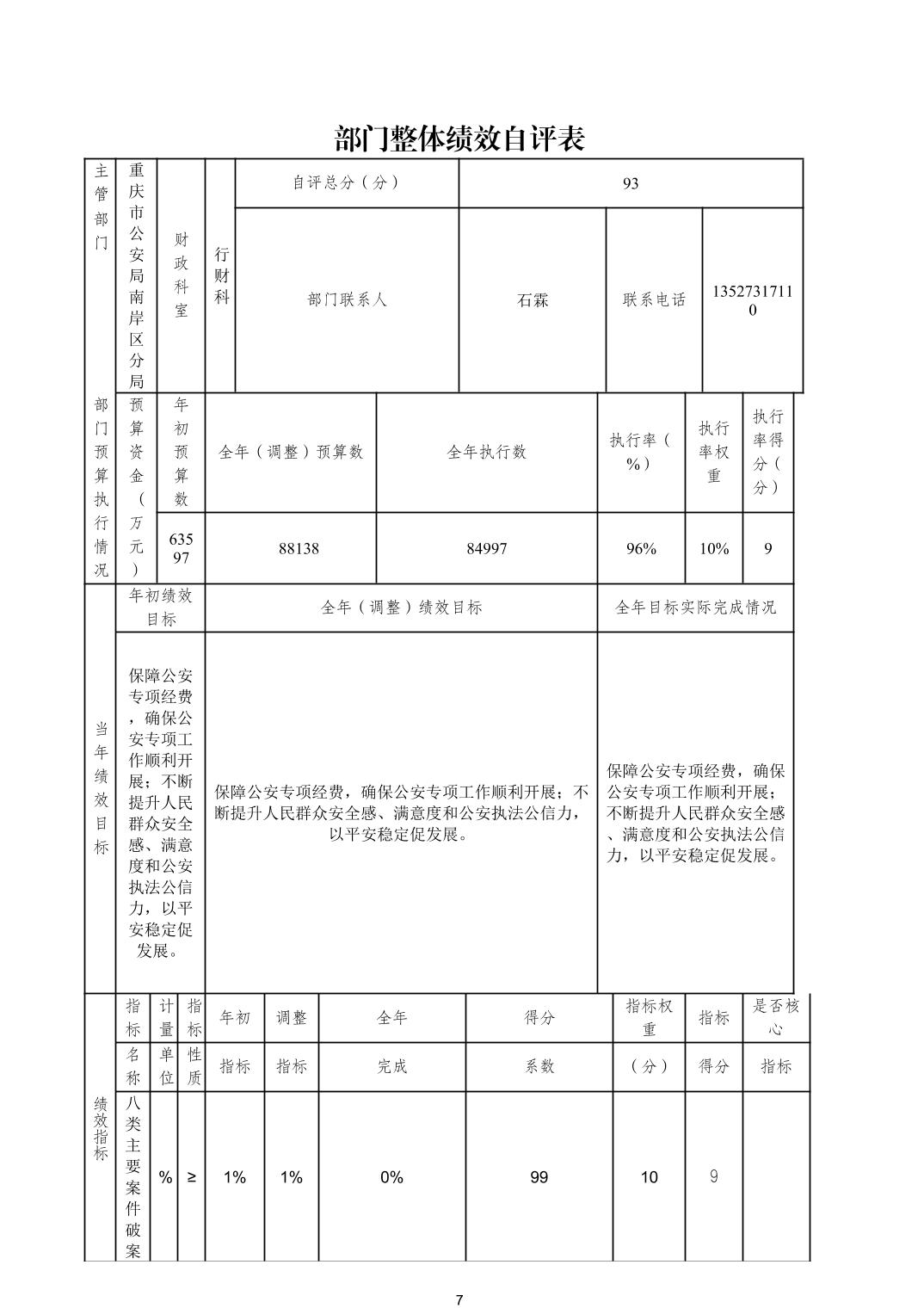 部门整体绩效自评表

| 主管部门 | 重庆市公安局南岸区分局 | 财政科室 | 行财科 | 自评总分（分） | 93 | | |
|---|---|---|---|---|---|---|---|
| | | | | 部门联系人 | 石霖 | 联系电话 | 13527317110 |

| 部门预算执行情况 | 预算资金（万元） | 年初预算数 | 全年（调整）预算数 | 全年执行数 | 执行率（%） | 执行率权重 | 执行率得分（分） |
|---|---|---|---|---|---|---|---|
| | | 63597 | 88138 | 84997 | 96% | 10% | 9 |

| 当年绩效目标 | 年初绩效目标 | 全年（调整）绩效目标 | 全年目标实际完成情况 |
|---|---|---|---|
| | 保障公安专项经费，确保公安专项工作顺利开展；不断提升人民群众安全感、满意度和公安执法公信力，以平安稳定促发展。 | 保障公安专项经费，确保公安专项工作顺利开展；不断提升人民群众安全感、满意度和公安执法公信力，以平安稳定促发展。 | 保障公安专项经费，确保公安专项工作顺利开展；不断提升人民群众安全感、满意度和公安执法公信力，以平安稳定促发展。 |

| 绩效指标 | 指标名称 | 计量单位 | 指标性质 | 年初指标 | 调整指标 | 全年完成 | 得分系数 | 指标权重（分） | 指标得分 | 是否核心指标 |
|---|---|---|---|---|---|---|---|---|---|---|
| | 八类主要案件破案 | % | ≥ | 1% | 1% | 0% | 99 | 10 | 9 | |

7